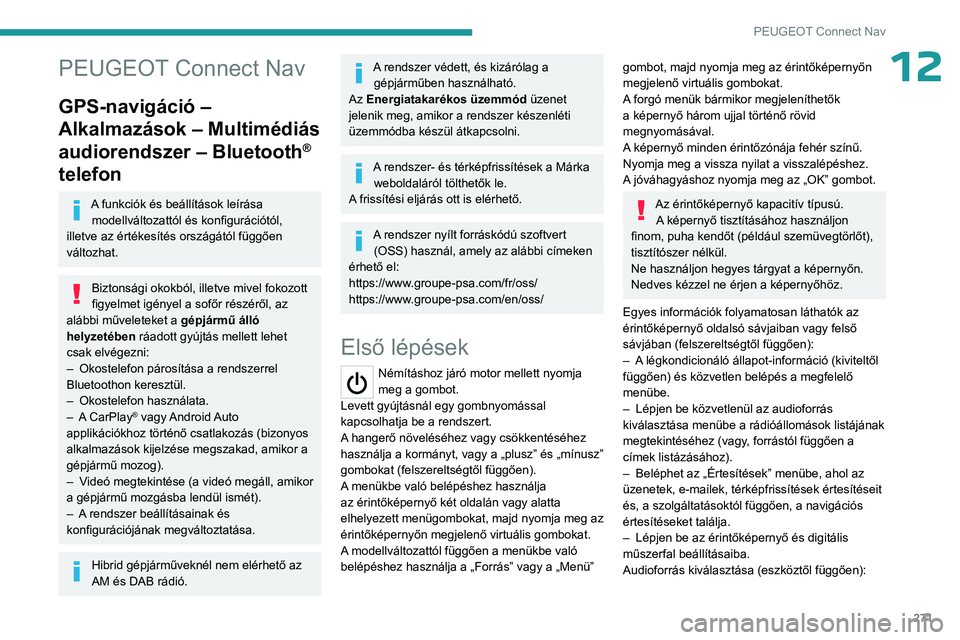 PEUGEOT Connect Nav

12

PEUGEOT Connect Nav

GPS-navigáció – Alkalmazások – Multimédiás audiorendszer – Bluetooth® telefon

A funkciók és beállítások leírása modellváltozattól és konfigurációtól, illetve az értékesítés országától függően változhat.

Biztonsági okokból, illetve mivel fokozott figyelmet igényel a sofőr részéről, az alábbi műveleteket a gépjármű álló helyzetében ráadott gyújtás mellett lehet csak elvégezni:
– Okostelefon párosítása a rendszerrel Bluetoothon keresztül.
– Okostelefon használata.
– A CarPlay® vagy Android Auto applikációkhoz történő csatlakozás (bizonyos alkalmazások kijelzése megszakad, amikor a gépjármű mozog).
– Videó megtekintése (a videó megáll, amikor a gépjármű mozgásba lendül ismét).
– A rendszer beállításainak és konfigurációjának megváltoztatása.

Hibrid gépjárműveknél nem elérhető az AM és DAB rádió.

A rendszer védett, és kizárólag a gépjárműben használható.
Az Energiatakarékos üzemmód üzenet jelenik meg, amikor a rendszer készenléti üzemmódba készül átkapcsolni.

A rendszer- és térképfrissítések a Márka weboldaláról tölthetők le.
A frissítési eljárás ott is elérhető.

A rendszer nyílt forráskódú szoftvert (OSS) használ, amely az alábbi címeken érhető el:
https://www.groupe-psa.com/fr/oss/
https://www.groupe-psa.com/en/oss/

Első lépések

Némításhoz járó motor mellett nyomja meg a gombot.
Levett gyújtásnál egy gombnyomással kapcsolhatja be a rendszert.
A hangerő növeléséhez vagy csökkentéséhez használja a kormányt, vagy a „plusz” és „mínusz” gombokat (felszereltségtől függően).
A menükbe való belépéshez használja az érintőképernyő két oldalán vagy alatta elhelyezett menügombokat, majd nyomja meg az érintőképernyőn megjelenő virtuális gombokat.
A modellváltozattól függően a menükbe való belépéshez használja a „Forrás” vagy a „Menü” gombot, majd nyomja meg az érintőképernyőn megjelenő virtuális gombokat.
A forgó menük bármikor megjeleníthetők a képernyő három ujjal történő rövid megnyomásával.
A képernyő minden érintőzónája fehér színű.
Nyomja meg a vissza nyilat a visszalépéshez.
A jóváhagyáshoz nyomja meg az „OK” gombot.

Az érintőképernyő kapacitív típusú.
A képernyő tisztításához használjon finom, puha kendőt (például szemüvegtörlőt), tisztítószer nélkül.
Ne használjon hegyes tárgyat a képernyőn.
Nedves kézzel ne érjen a képernyőhöz.

Egyes információk folyamatosan láthatók az érintőképernyő oldalsó sávjaiban vagy felső sávjában (felszereltségtől függően):
– A légkondicionáló állapot-információ (kiviteltől függően) és közvetlen belépés a megfelelő menübe.
– Lépjen be közvetlenül az audioforrás kiválasztása menübe a rádióállomások listájának megtekintéséhez (vagy, forrástól függően a címek listázásához).
– Beléphet az „Értesítések” menübe, ahol az üzenetek, e-mailek, térképfrissítések értesítéseit és, a szolgáltatásoktól függően, a navigációs értesítéseket találja.
– Lépjen be az érintőképernyő és digitális műszerfal beállításaiba.
Audioforrás kiválasztása (eszköztől függően):

271

carmanualsonline.info